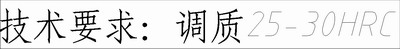 技术要求：调质25-30HRC